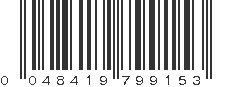 0 048419 799153